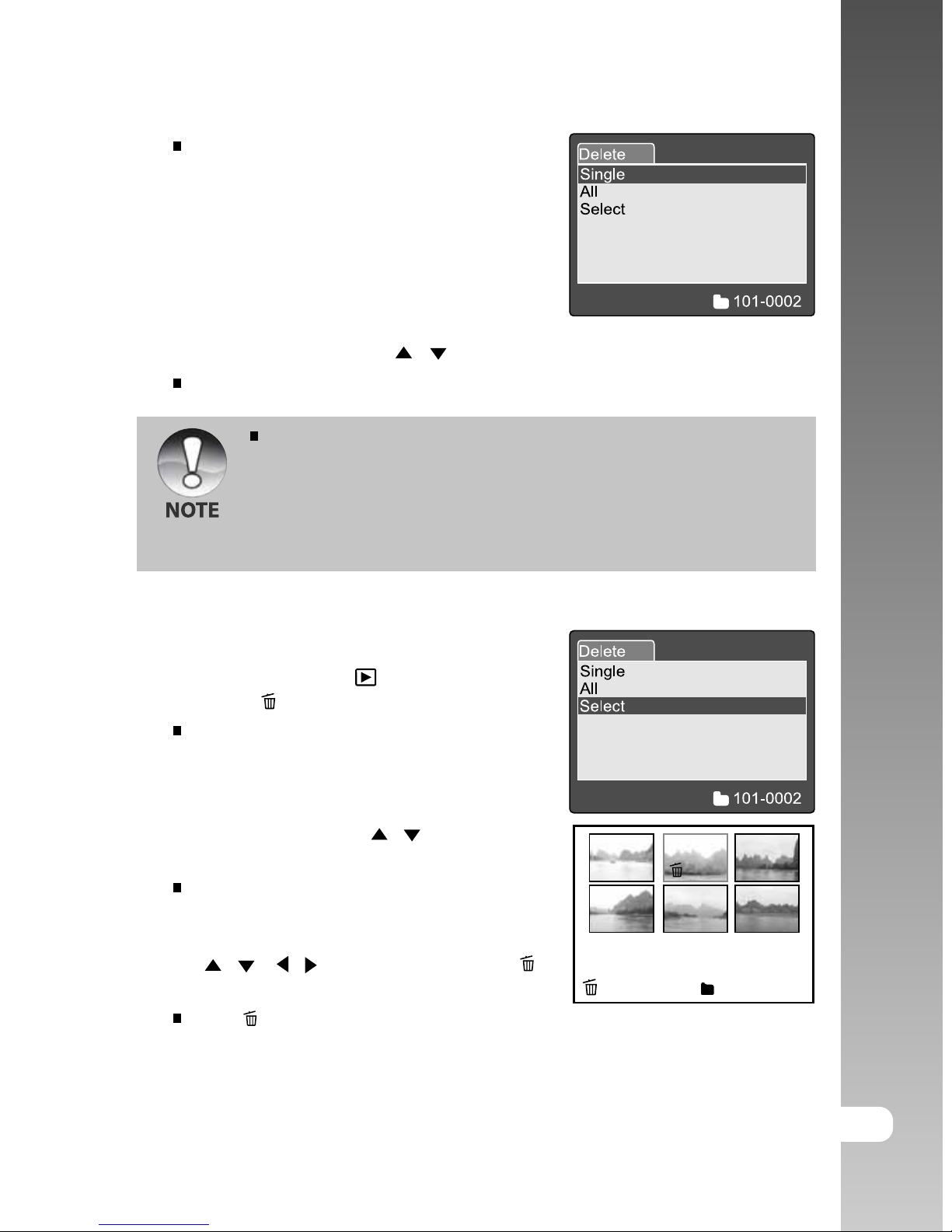 Delete
Single
All
Select

101-0002

NOTE

Delete
Single
All
Select

101-0002